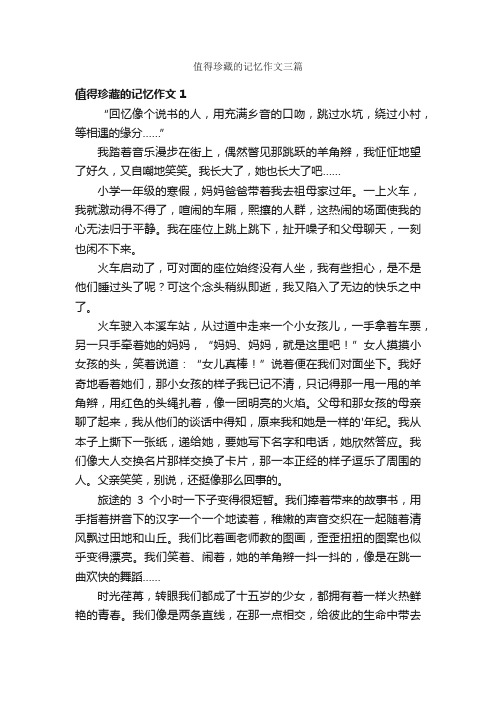 值得珍藏的记忆作文三篇

值得珍藏的记忆作文 1

“回忆像个说书的人，用充满乡音的口吻，跳过水坑，绕过小村，等相遇的缘分……”

我踏着音乐漫步在街上，偶然瞥见那跳跃的羊角辫，我怔怔地望了好久，又自嘲地笑笑。我长大了，她也长大了吧……

小学一年级的寒假，妈妈爸爸带着我去祖母家过年。一上火车，我就激动得不得了，喧闹的车厢，熙攘的人群，这热闹的场面使我的心无法归于平静。我在座位上跳上跳下，扯开嗓子和父母聊天，一刻也闲不下来。

火车启动了，可对面的座位始终没有人坐，我有些担心，是不是他们睡过头了呢？可这个念头稍纵即逝，我又陷入了无边的快乐之中了。

火车驶入本溪车站，从过道中走来一个小女孩儿，一手拿着车票，另一只手牵着她的妈妈，“妈妈、妈妈，就是这里吧！”女人摸摸小女孩的头，笑着说道：“女儿真棒！”说着便在我们对面坐下。我好奇地看着她们，那小女孩的样子我已记不清，只记得那一甩一甩的羊角辫，用红色的头绳扎着，像一团明亮的火焰。父母和那女孩的母亲聊了起来，我从他们的谈话中得知，原来我和她是一样的'年纪。我从本子上撕下一张纸，递给她，要她写下名字和电话，她欣然答应。我们像大人交换名片那样交换了卡片，那一本正经的样子逗乐了周围的人。父亲笑笑，别说，还挺像那么回事的。

旅途的 3 个小时一下子变得很短暂。我们捧着带来的故事书，用手指着拼音下的汉字一个一个地读着，稚嫩的声音交织在一起随着清风飘过田地和山丘。我们比着画老师教的图画，歪歪扭扭的图案也似乎变得漂亮。我们笑着、闹着，她的羊角辫一抖一抖的，像是在跳一曲欢快的舞蹈……

时光荏苒，转眼我们都成了十五岁的少女，都拥有着一样火热鲜艳的青春。我们像是两条直线，在那一点相交，给彼此的生命中带去